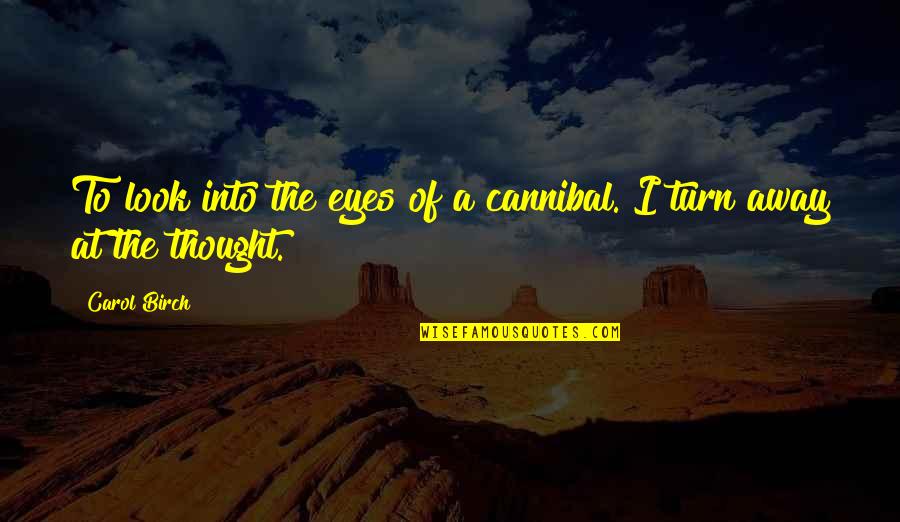 To look into the eyes of a cannibal. I turn away at the thought.

Carol Birch

WISEFAMOUSQUOTES.COM